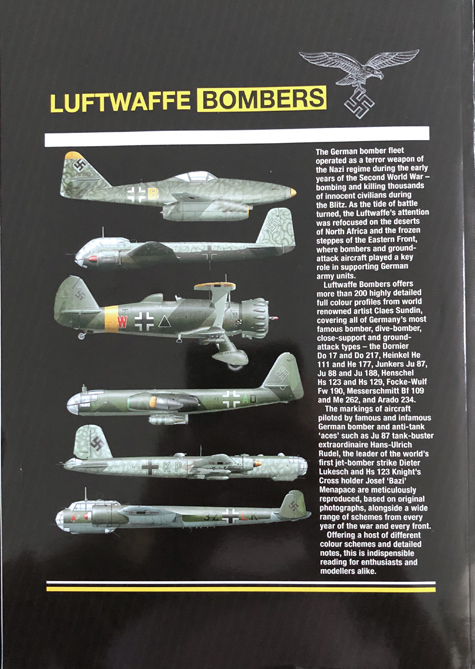 LUFTWAFFE BOMBERS

The German bomber fleet operated as a terror weapon of the Nazi regime during the early years of the Second World War – bombing and killing thousands of innocent civilians during the Blitz. As the tide of battle turned, the Luftwaffe's attention was refocused on the deserts of North Africa and the frozen steppes of the Eastern Front, where bombers and ground-attack aircraft played a key role in supporting German army units.

Luftwaffe Bombers offers more than 200 highly detailed full colour profiles from world renowned artist Claes Sundin, covering all of Germany's most famous bomber, dive-bomber, close-support and ground-attack types – the Dornier Do 17 and Do 217, Heinkel He 111 and He 177, Junkers Ju 87, Ju 88 and Ju 188, Henschel Hs 123 and Hs 129, Focke-Wulf Fw 190, Messerschmitt Bf 109 and Me 262, and Arado 234.

The markings of aircraft piloted by famous and infamous German bomber and anti-tank 'aces' such as Ju 87 tank-buster extraordinaire Hans-Ulrich Rudel, the leader of the world's first jet-bomber strike Dieter Lukesch and Hs 123 Knight's Cross holder Josef 'Bazi' Menapace are meticulously reproduced, based on original photographs, alongside a wide range of schemes from every year of the war and every front.

Offering a host of different colour schemes and detailed notes, this is indispensible reading for enthusiasts and modellers alike.